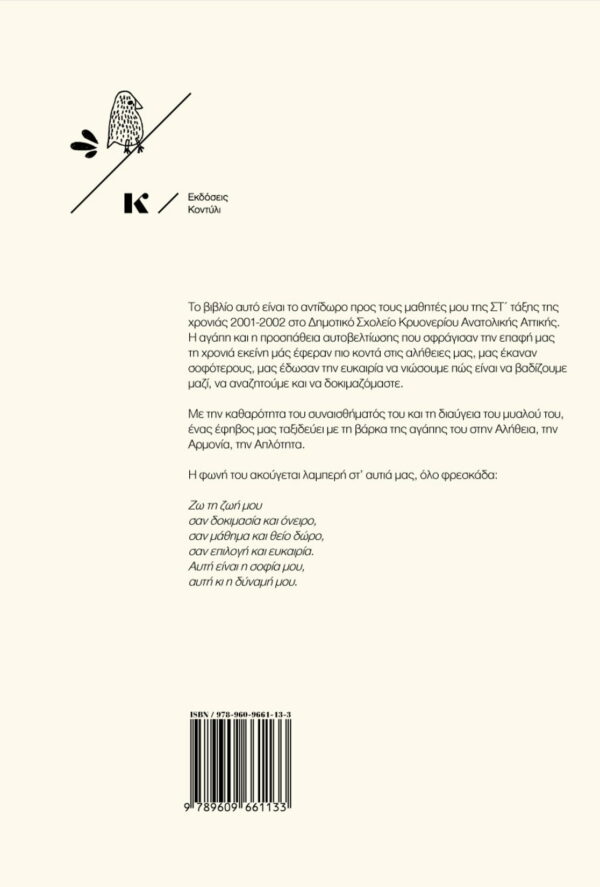 K

Εκδόσεις
Κοντύλι

Το βιβλίο αυτό είναι το αντίδωρο προς τους μαθητές μου της ΣΤ΄ τάξης της χρονιάς 2001-2002 στο Δημοτικό Σχολείο Κρυονερίου Ανατολικής Αττικής. Η αγάπη και η προσπάθεια αυτοβελτίωσης που σφράγισαν την επαφή μας τη χρονιά εκείνη μάς έφεραν πιο κοντά στις αλήθειες μας, μας έκαναν σοφότερους, μας έδωσαν την ευκαιρία να νιώσουμε πώς είναι να βαδίζουμε μαζί, να αναζητούμε και να δοκιμαζόμαστε.

Με την καθαρότητα του συναισθήματός του και τη διαύγεια του μυαλού του, ένας έφηβος μας ταξιδεύει με τη βάρκα της αγάπης του στην Αλήθεια, την Αρμονία, την Απλότητα.

Η φωνή του ακούγεται λαμπερή στ' αυτιά μας, όλο φρεσκάδα:

Ζω τη ζωή μου
σαν δοκιμασία και όνειρο,
σαν μάθημα και θείο δώρο,
σαν επιλογή και ευκαιρία.
Αυτή είναι η σοφία μου,
αυτή κι η δύναμή μου.

ISBN / 978-960-9661-13-3

9 789609 661133